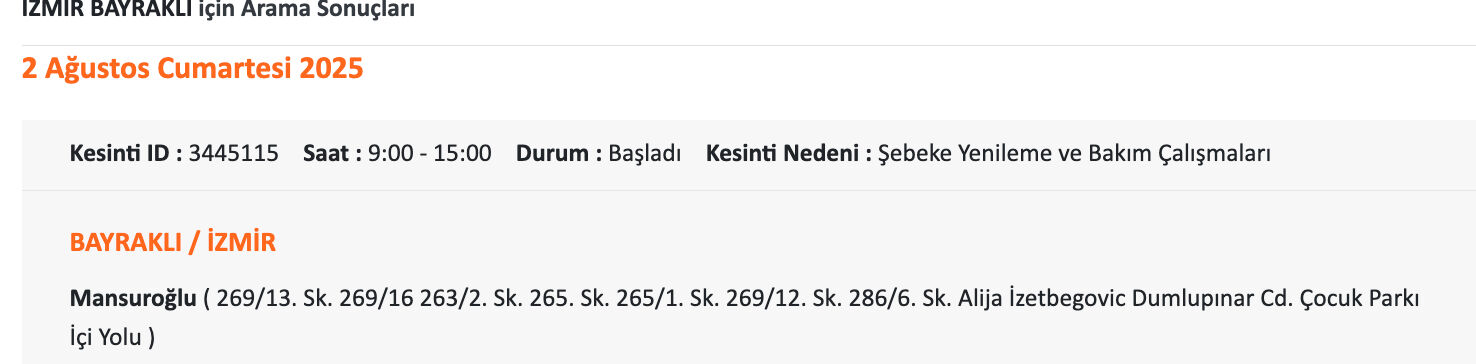 İZMİR BAYRAKLI için Arama Sonuçları

2 Ağustos Cumartesi 2025

Kesinti ID : 3445115 Saat : 9:00 - 15:00 Durum : Başladı Kesinti Nedeni : Şebeke Yenileme ve Bakım Çalışmaları

BAYRAKLI / İZMİR

Mansuroğlu ( 269/13. Sk. 269/16 263/2. Sk. 265. Sk. 265/1. Sk. 269/12. Sk. 286/6. Sk. Alija İzetbegovic Dumlupınar Cd. Çocuk Parkı İçi Yolu )